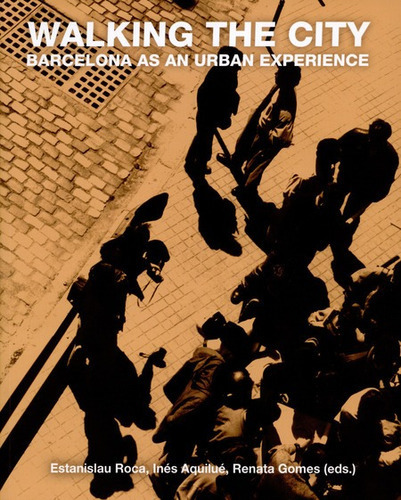 WALKING THE CITY
BARCELONA AS AN URBAN EXPERIENCE

Estanislau Roca, Inés Aquilué, Renata Gomes (eds.)